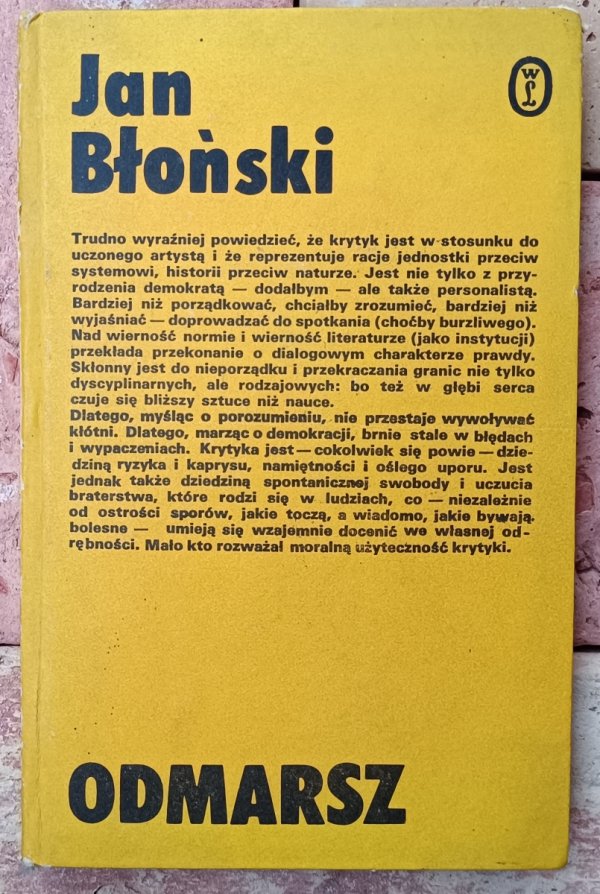 Jan Błoński

WL

Trudno wyraźniej powiedzieć, że krytyk jest w stosunku do uczonego artystą i że reprezentuje racje jednostki przeciw systemowi, historii przeciw naturze. Jest nie tylko z przyrodzenia demokratą — dodałbym — ale także personalistą. Bardziej niż porządkować, chciałby zrozumieć, bardziej niż wyjaśniać — doprowadzać do spotkania (choćby burzliwego). Nad wierność normie i wierność literaturze (jako instytucji) przekłada przekonanie o dialogowym charakterze prawdy. Skłonny jest do nieporządku i przekraczania granic nie tylko dyscyplinarnych, ale rodzajowych: bo też w głębi serca czuje się bliższy sztuce niż nauce.
Dlatego, myśląc o porozumieniu, nie przestaje wywoływać kłótni. Dlatego, marząc o demokracji, brnie stale w błędach i wypaczeniach. Krytyka jest — cokolwiek się powie — dziedziną ryzyka i kaprysu, namiętności i oślego uporu. Jest jednak także dziedziną spontanicznej swobody i uczucia braterstwa, które rodzi się w ludziach, co — niezależnie od ostrości sporów, jakie toczą, a wiadomo, jakie bywają bolesne — umieją się wzajemnie docenić we własnej odrębności. Mało kto rozważał moralną użyteczność krytyki.

ODMARSZ